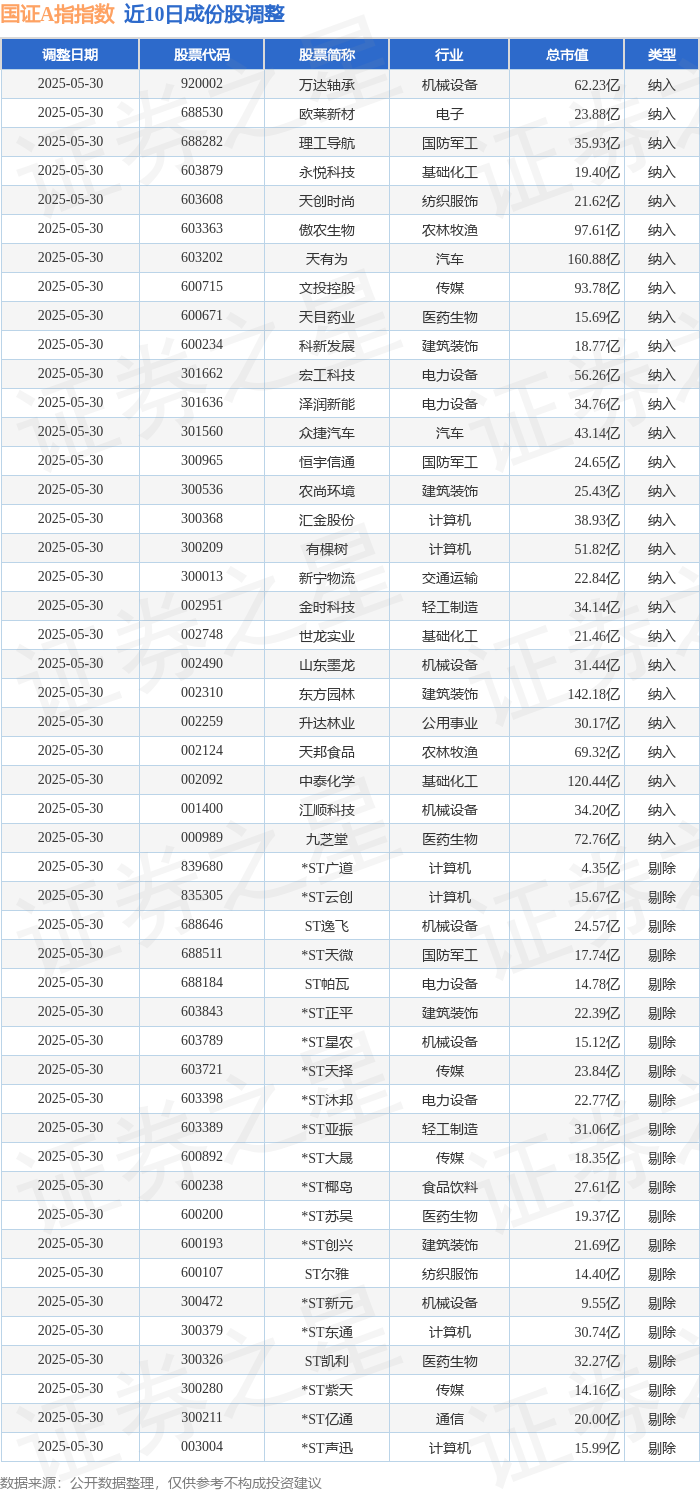 国证A指指数 近10日成份股调整

| 调整日期 | 股票代码 | 股票简称 | 行业 | 总市值 | 类型 |
|---|---|---|---|---|---|
| 2025-05-30 | 920002 | 万达轴承 | 机械设备 | 62.23亿 | 纳入 |
| 2025-05-30 | 688530 | 欧莱新材 | 电子 | 23.88亿 | 纳入 |
| 2025-05-30 | 688282 | 理工导航 | 国防军工 | 35.93亿 | 纳入 |
| 2025-05-30 | 603879 | 永悦科技 | 基础化工 | 19.40亿 | 纳入 |
| 2025-05-30 | 603608 | 天创时尚 | 纺织服饰 | 21.62亿 | 纳入 |
| 2025-05-30 | 603363 | 傲农生物 | 农林牧渔 | 97.61亿 | 纳入 |
| 2025-05-30 | 603202 | 天有为 | 汽车 | 160.88亿 | 纳入 |
| 2025-05-30 | 600715 | 文投控股 | 传媒 | 93.78亿 | 纳入 |
| 2025-05-30 | 600671 | 天目药业 | 医药生物 | 15.69亿 | 纳入 |
| 2025-05-30 | 600234 | 科新发展 | 建筑装饰 | 18.77亿 | 纳入 |
| 2025-05-30 | 301662 | 宏工科技 | 电力设备 | 56.26亿 | 纳入 |
| 2025-05-30 | 301636 | 泽润新能 | 电力设备 | 34.76亿 | 纳入 |
| 2025-05-30 | 301560 | 众捷汽车 | 汽车 | 43.14亿 | 纳入 |
| 2025-05-30 | 300965 | 恒宇信通 | 国防军工 | 24.65亿 | 纳入 |
| 2025-05-30 | 300536 | 农尚环境 | 建筑装饰 | 25.43亿 | 纳入 |
| 2025-05-30 | 300368 | 汇金股份 | 计算机 | 38.93亿 | 纳入 |
| 2025-05-30 | 300209 | 有棵树 | 计算机 | 51.82亿 | 纳入 |
| 2025-05-30 | 300013 | 新宁物流 | 交通运输 | 22.84亿 | 纳入 |
| 2025-05-30 | 002951 | 金时科技 | 轻工制造 | 34.14亿 | 纳入 |
| 2025-05-30 | 002748 | 世龙实业 | 基础化工 | 21.46亿 | 纳入 |
| 2025-05-30 | 002490 | 山东墨龙 | 机械设备 | 31.44亿 | 纳入 |
| 2025-05-30 | 002310 | 东方园林 | 建筑装饰 | 142.18亿 | 纳入 |
| 2025-05-30 | 002259 | 升达林业 | 公用事业 | 30.17亿 | 纳入 |
| 2025-05-30 | 002124 | 天邦食品 | 农林牧渔 | 69.32亿 | 纳入 |
| 2025-05-30 | 002092 | 中泰化学 | 基础化工 | 120.44亿 | 纳入 |
| 2025-05-30 | 001400 | 江顺科技 | 机械设备 | 34.20亿 | 纳入 |
| 2025-05-30 | 000989 | 九芝堂 | 医药生物 | 72.76亿 | 纳入 |
| 2025-05-30 | 839680 | *ST广道 | 计算机 | 4.35亿 | 剔除 |
| 2025-05-30 | 835305 | *ST云创 | 计算机 | 15.67亿 | 剔除 |
| 2025-05-30 | 688646 | ST逸飞 | 机械设备 | 24.57亿 | 剔除 |
| 2025-05-30 | 688511 | *ST天微 | 国防军工 | 17.74亿 | 剔除 |
| 2025-05-30 | 688184 | ST帕瓦 | 电力设备 | 14.78亿 | 剔除 |
| 2025-05-30 | 603843 | *ST正平 | 建筑装饰 | 22.39亿 | 剔除 |
| 2025-05-30 | 603789 | *ST星农 | 机械设备 | 15.12亿 | 剔除 |
| 2025-05-30 | 603721 | *ST天择 | 传媒 | 23.84亿 | 剔除 |
| 2025-05-30 | 603398 | *ST沐邦 | 电力设备 | 22.77亿 | 剔除 |
| 2025-05-30 | 603389 | *ST亚振 | 轻工制造 | 31.06亿 | 剔除 |
| 2025-05-30 | 600892 | *ST大晟 | 传媒 | 18.35亿 | 剔除 |
| 2025-05-30 | 600238 | *ST椰岛 | 食品饮料 | 27.61亿 | 剔除 |
| 2025-05-30 | 600200 | *ST苏吴 | 医药生物 | 19.37亿 | 剔除 |
| 2025-05-30 | 600193 | *ST创兴 | 建筑装饰 | 21.69亿 | 剔除 |
| 2025-05-30 | 600107 | ST尔雅 | 纺织服饰 | 14.40亿 | 剔除 |
| 2025-05-30 | 300472 | *ST新元 | 机械设备 | 9.55亿 | 剔除 |
| 2025-05-30 | 300379 | *ST东通 | 计算机 | 30.74亿 | 剔除 |
| 2025-05-30 | 300326 | ST凯利 | 医药生物 | 32.27亿 | 剔除 |
| 2025-05-30 | 300280 | *ST紫天 | 传媒 | 14.16亿 | 剔除 |
| 2025-05-30 | 300211 | *ST亿通 | 通信 | 20.00亿 | 剔除 |
| 2025-05-30 | 003004 | *ST声迅 | 计算机 | 15.99亿 | 剔除 |

数据来源：公开数据整理，仅供参考不构成投资建议